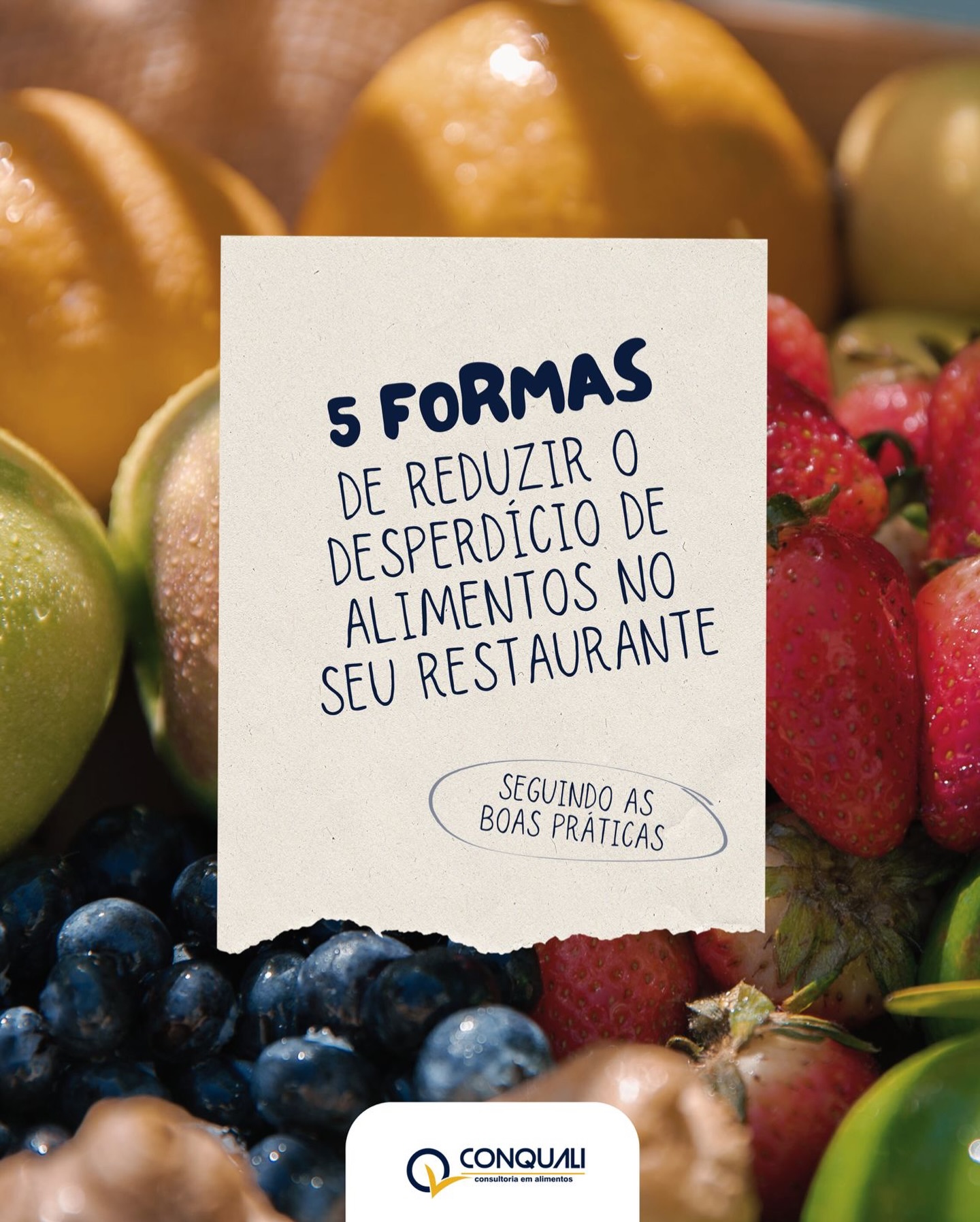 5 FORMAS
DE REDUZIR O DESPERDÍCIO DE ALIMENTOS NO SEU RESTAURANTE

SEGUINDO AS BOAS PRÁTICAS

CONQUALI
consultoria em alimentos